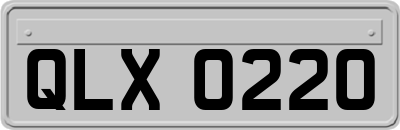 QLX 0220